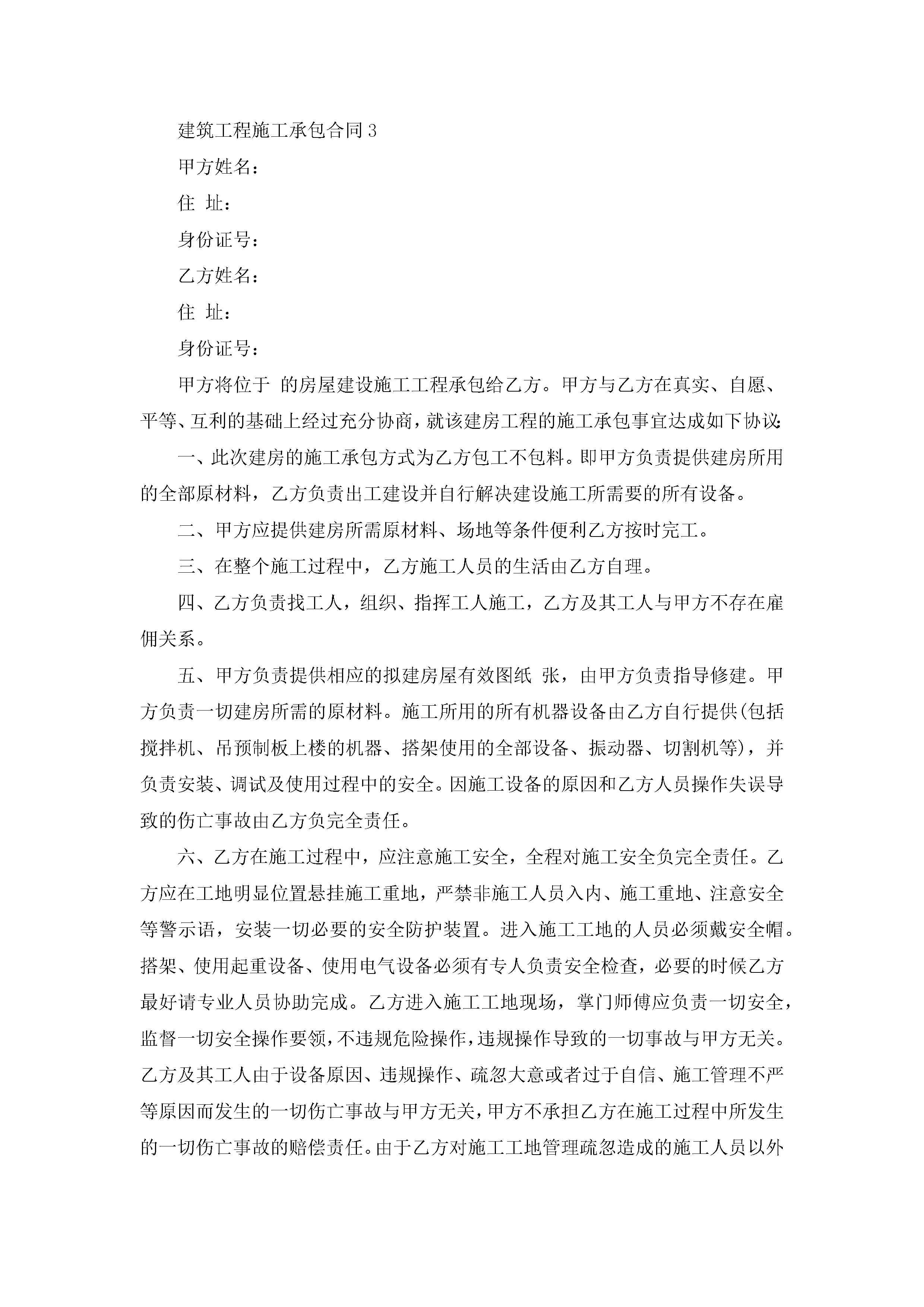 建筑工程施工承包合同3

甲方姓名：

住 址：

身份证号：

乙方姓名：

住 址：

身份证号：

甲方将位于 的房屋建设施工工程承包给乙方。甲方与乙方在真实、自愿、平等、互利的基础上经过充分协商，就该建房工程的施工承包事宜达成如下协议：

一、此次建房的施工承包方式为乙方包工不包料。即甲方负责提供建房所用的全部原材料，乙方负责出工建设并自行解决建设施工所需要的所有设备。

二、甲方应提供建房所需原材料、场地等条件便利乙方按时完工。

三、在整个施工过程中，乙方施工人员的生活由乙方自理。

四、乙方负责找工人，组织、指挥工人施工，乙方及其工人与甲方不存在雇佣关系。

五、甲方负责提供相应的拟建房屋有效图纸 张，由甲方负责指导修建。甲方负责一切建房所需的原材料。施工所用的所有机器设备由乙方自行提供(包括搅拌机、吊预制板上楼的机器、搭架使用的全部设备、振动器、切割机等)，并负责安装、调试及使用过程中的安全。因施工设备的原因和乙方人员操作失误导致的伤亡事故由乙方负完全责任。

六、乙方在施工过程中，应注意施工安全，全程对施工安全负完全责任。乙方应在工地明显位置悬挂施工重地，严禁非施工人员入内、施工重地、注意安全等警示语，安装一切必要的安全防护装置。进入施工工地的人员必须戴安全帽。搭架、使用起重设备、使用电气设备必须有专人负责安全检查，必要的时候乙方最好请专业人员协助完成。乙方进入施工工地现场，掌门师傅应负责一切安全，监督一切安全操作要领，不违规危险操作，违规操作导致的一切事故与甲方无关。乙方及其工人由于设备原因、违规操作、疏忽大意或者过于自信、施工管理不严等原因而发生的一切伤亡事故与甲方无关，甲方不承担乙方在施工过程中所发生的一切伤亡事故的赔偿责任。由于乙方对施工工地管理疏忽造成的施工人员以外